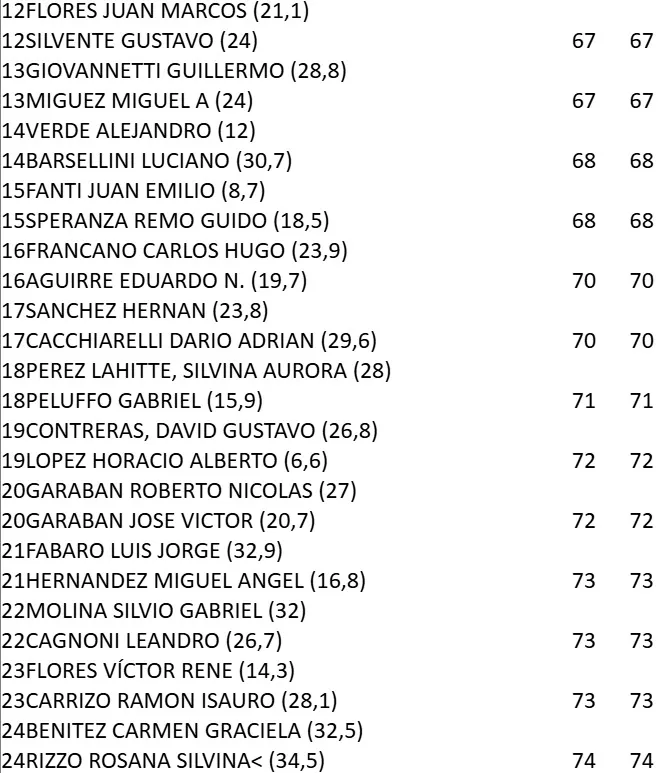 | | | |
|---|---|---|
| 12FLORES JUAN MARCOS (21,1) | | |
| 12SILVENTE GUSTAVO (24) | 67 | 67 |
| 13GIOVANNETTI GUILLERMO (28,8) | | |
| 13MIGUEZ MIGUEL A (24) | 67 | 67 |
| 14VERDE ALEJANDRO (12) | | |
| 14BARSELLINI LUCIANO (30,7) | 68 | 68 |
| 15FANTI JUAN EMILIO (8,7) | | |
| 15SPERANZA REMO GUIDO (18,5) | 68 | 68 |
| 16FRANCANO CARLOS HUGO (23,9) | | |
| 16AGUIRRE EDUARDO N. (19,7) | 70 | 70 |
| 17SANCHEZ HERNAN (23,8) | | |
| 17CACCHIARELLI DARIO ADRIAN (29,6) | 70 | 70 |
| 18PEREZ LAHITTE, SILVINA AURORA (28) | | |
| 18PELUFFO GABRIEL (15,9) | 71 | 71 |
| 19CONTRERAS, DAVID GUSTAVO (26,8) | | |
| 19LOPEZ HORACIO ALBERTO (6,6) | 72 | 72 |
| 20GARABAN ROBERTO NICOLAS (27) | | |
| 20GARABAN JOSE VICTOR (20,7) | 72 | 72 |
| 21FABARO LUIS JORGE (32,9) | | |
| 21HERNANDEZ MIGUEL ANGEL (16,8) | 73 | 73 |
| 22MOLINA SILVIO GABRIEL (32) | | |
| 22CAGNONI LEANDRO (26,7) | 73 | 73 |
| 23FLORES VÍCTOR RENE (14,3) | | |
| 23CARRIZO RAMON ISAURO (28,1) | 73 | 73 |
| 24BENITEZ CARMEN GRACIELA (32,5) | | |
| 24RIZZO ROSANA SILVINA< (34,5) | 74 | 74 |